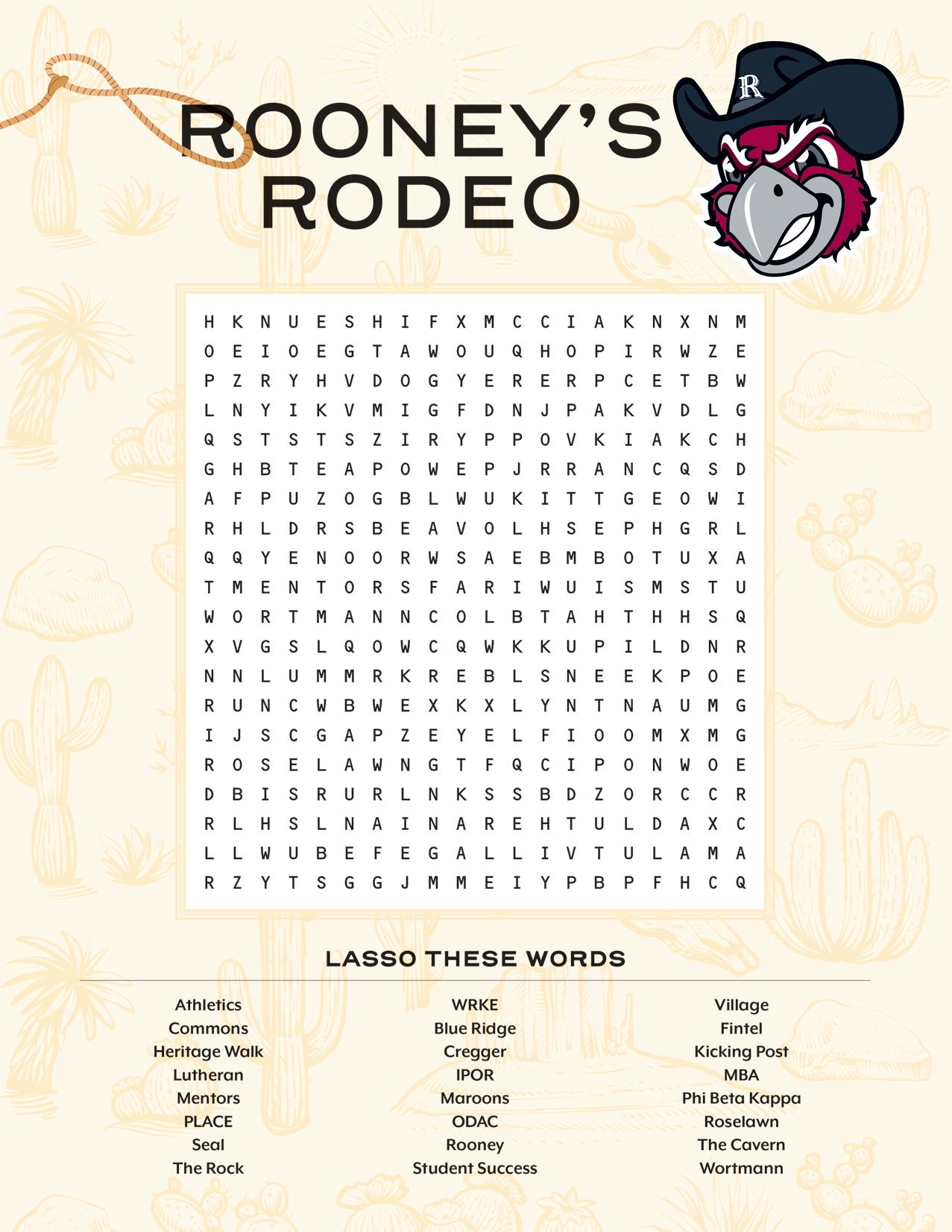 ROONEY'S
RODEO

R

H K N U E S H I F X M C C I A K N X N M
O E I O E G T A W O U Q H O P I R W Z E
P Z R Y H V D O G Y E R E R P C E T B W
L N Y I K V M I G F D N J P A K V D L G
Q S T S T S Z I R Y P P O V K I A K C H
G H B T E A P O W E P J R R A N C Q S D
A F P U Z O G B L W U K I T T G E O W I
R H L D R S B E A V O L H S E P H G R L
Q Q Y E N O O R W S A E B M B O T U X A
T M E N T O R S F A R I W U I S M S T U
W O R T M A N N C O L B T A H T H H S Q
X V G S L Q O W C Q W K K U P I L D N R
N N L U M M R K R E B L S N E E K P O E
R U N C W B W E X K X L Y N T N A U M G
I J S C G A P Z E Y E L F I O O M X M G
R O S E L A W N G T F Q C I P O N W O E
D B I S R U R L N K S S B D Z O R C C R
R L H S L N A I N A R E H T U L D A X C
L L W U B E F E G A L L I V T U L A M A
R Z Y T S G G J M M E I Y P B P F H C Q

LASSO THESE WORDS

Athletics
Commons
Heritage Walk
Lutheran
Mentors
PLACE
Seal
The Rock

WRKE
Blue Ridge
Cregger
IPOR
Maroons
ODAC
Rooney
Student Success

Village
Fintel
Kicking Post
MBA
Phi Beta Kappa
Roselawn
The Cavern
Wortmann